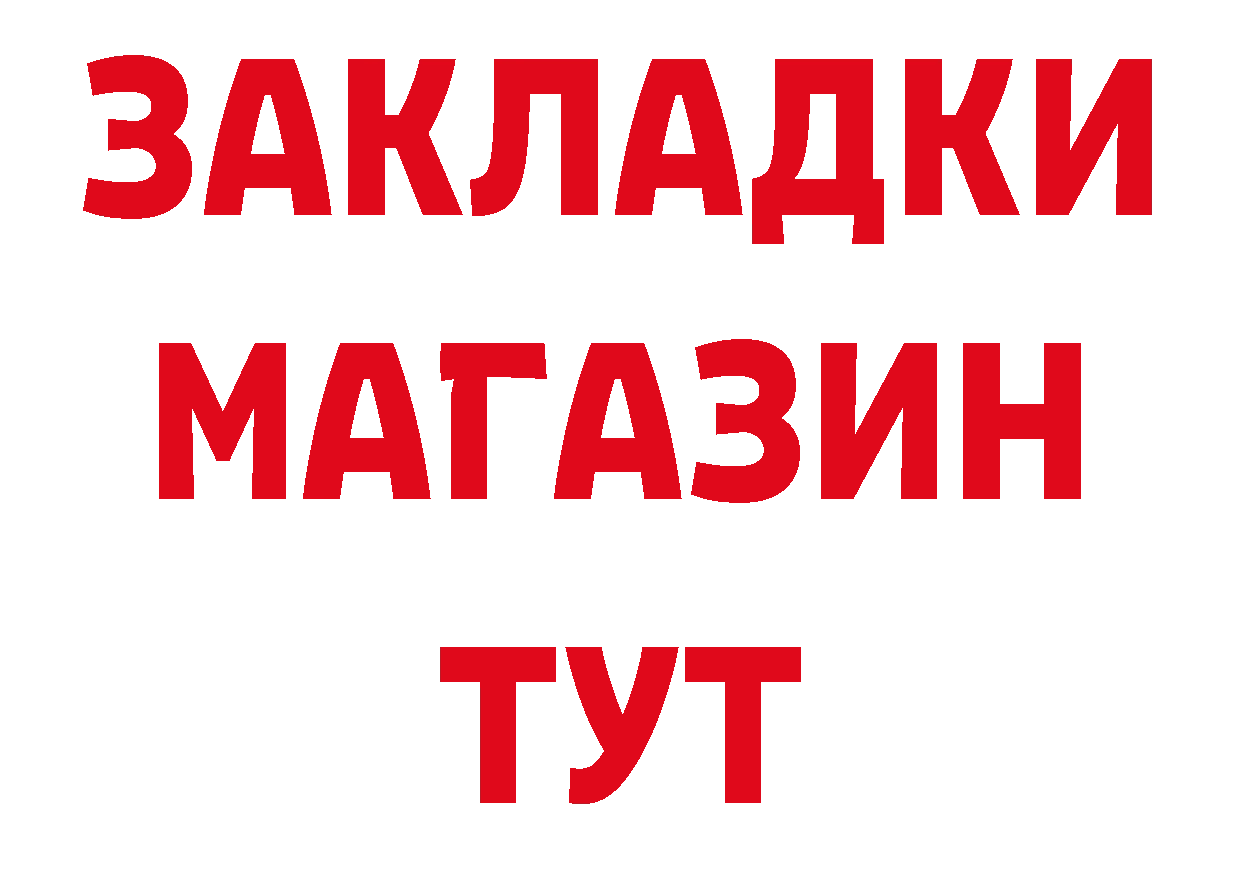 ЗАКЛАДКИ
МАГАЗИН
ТУТ